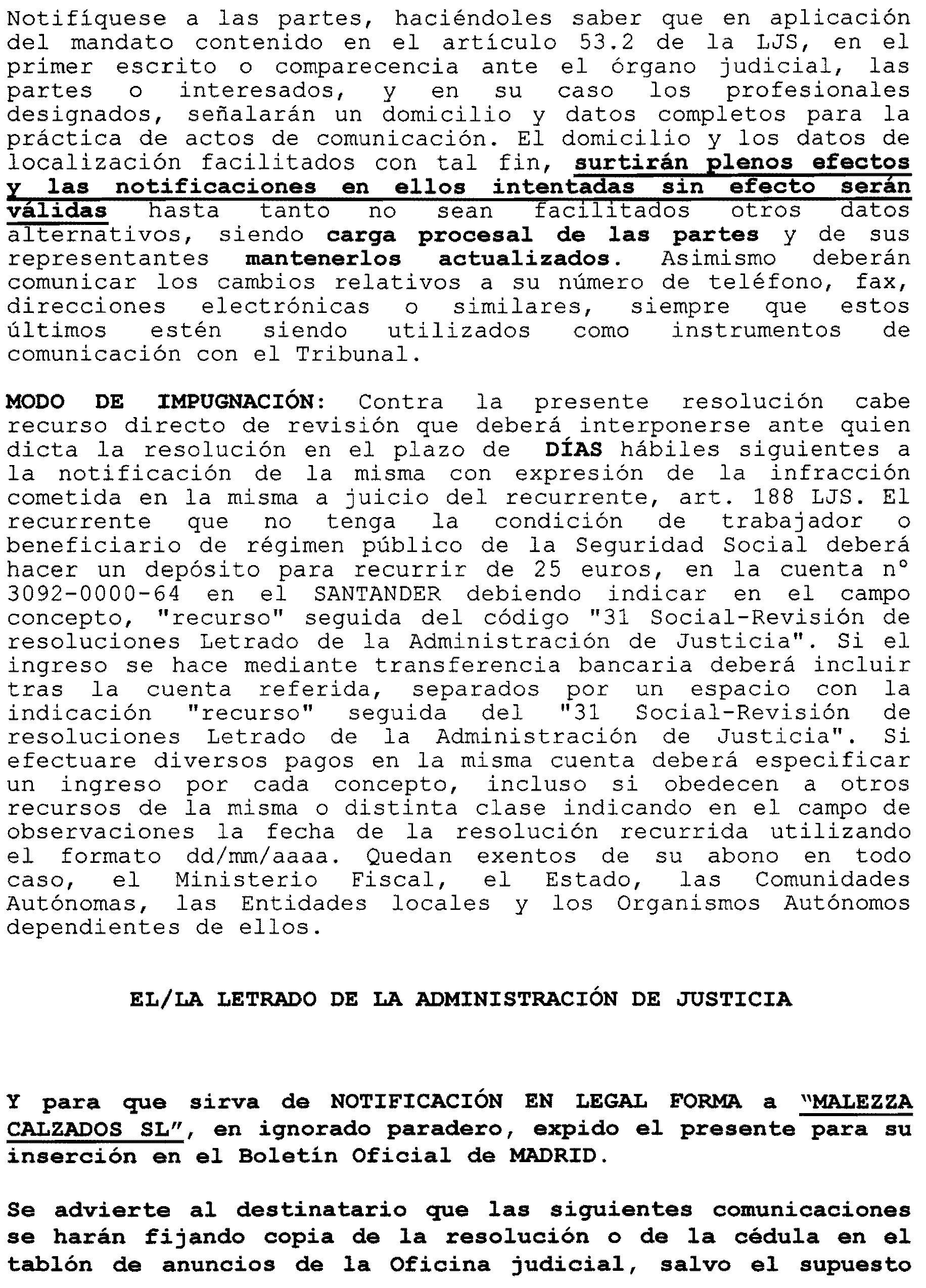 Notifíquese a las partes, haciéndoles saber que en aplicación del mandato contenido en el artículo 53.2 de la LJS, en el primer escrito o comparecencia ante el órgano judicial, las partes o interesados, y en su caso los profesionales designados, señalarán un domicilio y datos completos para la práctica de actos de comunicación. El domicilio y los datos de localización facilitados con tal fin, surtirán plenos efectos y las notificaciones en ellos intentadas sin efecto serán válidas hasta tanto no sean facilitados otros datos alternativos, siendo carga procesal de las partes y de sus representantes mantenerlos actualizados. Asimismo deberán comunicar los cambios relativos a su número de teléfono, fax, direcciones electrónicas o similares, siempre que estos últimos estén siendo utilizados como instrumentos de comunicación con el Tribunal.

MODO DE IMPUGNACIÓN: Contra la presente resolución cabe recurso directo de revisión que deberá interponerse ante quien dicta la resolución en el plazo de DÍAS hábiles siguientes a la notificación de la misma con expresión de la infracción cometida en la misma a juicio del recurrente, art. 188 LJS. El recurrente que no tenga la condición de trabajador o beneficiario de régimen público de la Seguridad Social deberá hacer un depósito para recurrir de 25 euros, en la cuenta n° 3092-0000-64 en el SANTANDER debiendo indicar en el campo concepto, "recurso" seguida del código "31 Social-Revisión de resoluciones Letrado de la Administración de Justicia". Si el ingreso se hace mediante transferencia bancaria deberá incluir tras la cuenta referida, separados por un espacio con la indicación "recurso" seguida del "31 Social-Revisión de resoluciones Letrado de la Administración de Justicia". Si efectuare diversos pagos en la misma cuenta deberá especificar un ingreso por cada concepto, incluso si obedecen a otros recursos de la misma o distinta clase indicando en el campo de observaciones la fecha de la resolución recurrida utilizando el formato dd/mm/aaaa. Quedan exentos de su abono en todo caso, el Ministerio Fiscal, el Estado, las Comunidades Autónomas, las Entidades locales y los Organismos Autónomos dependientes de ellos.

EL/LA LETRADO DE LA ADMINISTRACIÓN DE JUSTICIA

Y para que sirva de NOTIFICACIÓN EN LEGAL FORMA a "MALEZZA CALZADOS SL", en ignorado paradero, expido el presente para su inserción en el Boletín Oficial de MADRID.

Se advierte al destinatario que las siguientes comunicaciones se harán fijando copia de la resolución o de la cédula en el tablón de anuncios de la Oficina judicial, salvo el supuesto